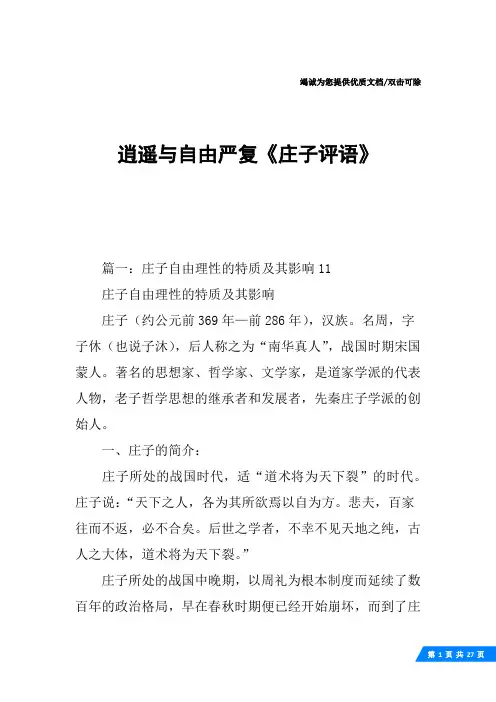 竭诚为您提供优质文档/双击可除

逍遥与自由严复《庄子评语》

篇一：庄子自由理性的特质及其影响11

庄子自由理性的特质及其影响

庄子（约公元前369年—前286年），汉族。名周，字子休（也说子沐），后人称之为“南华真人”，战国时期宋国蒙人。著名的思想家、哲学家、文学家，是道家学派的代表人物，老子哲学思想的继承者和发展者，先秦庄子学派的创始人。

一、庄子的简介：

庄子所处的战国时代，适“道术将为天下裂”的时代。庄子说：“天下之人，各为其所欲焉以自为方。悲夫，百家往而不返，必不合矣。后世之学者，不幸不见天地之纯，古人之大体，道术将为天下裂。”

庄子所处的战国中晚期，以周礼为根本制度而延续了数百年的政治格局，早在春秋时期便已经开始崩坏，而到了庄

第 1 页 共 27 页